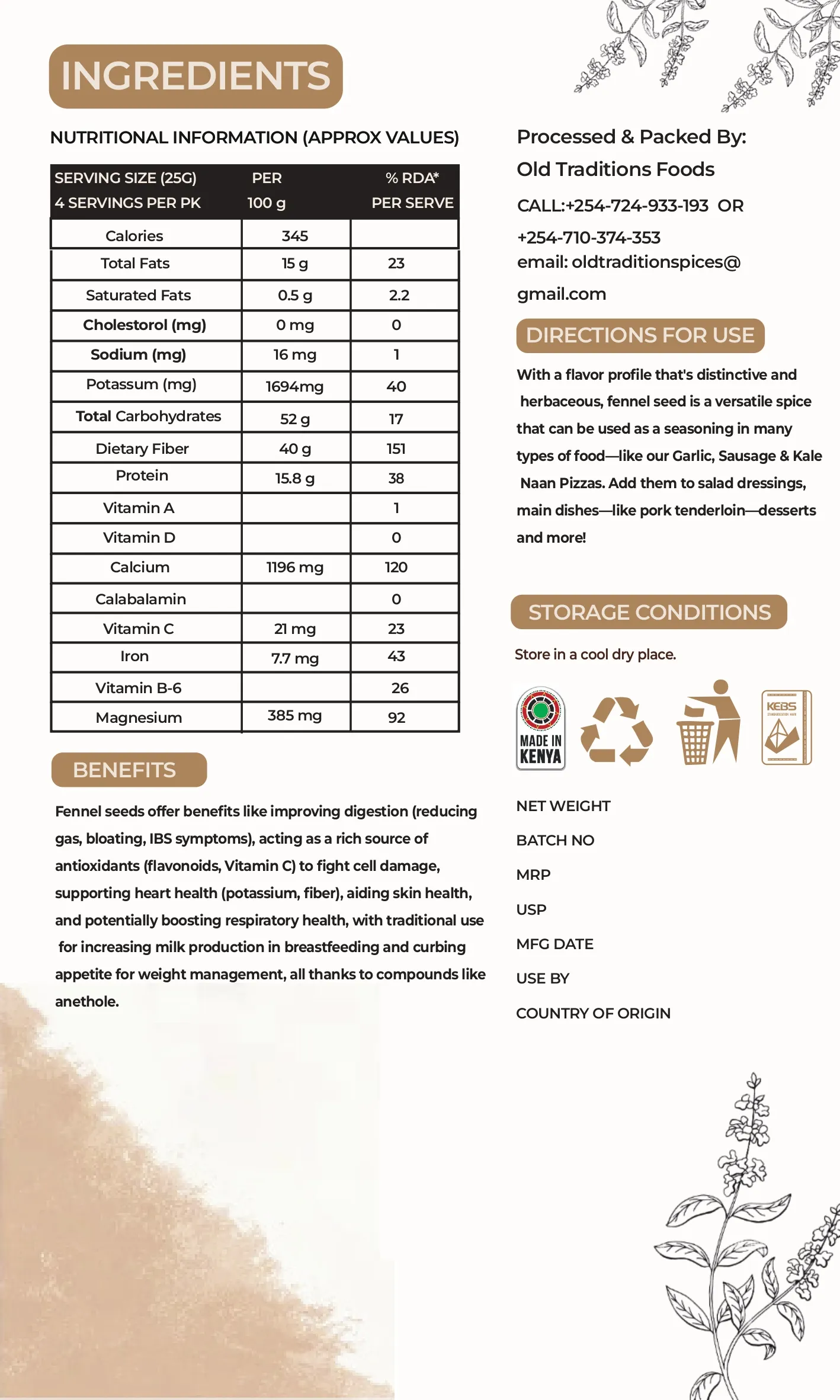 INGREDIENTS

NUTRITIONAL INFORMATION (APPROX VALUES)

| SERVING SIZE (25G) 4 SERVINGS PER PK | PER 100 g | % RDA* PER SERVE |
|---|---|---|
| Calories | 345 | |
| Total Fats | 15 g | 23 |
| Saturated Fats | 0.5 g | 2.2 |
| Cholestorol (mg) | 0 mg | 0 |
| Sodium (mg) | 16 mg | 1 |
| Potassum (mg) | 1694mg | 40 |
| Total Carbohydrates | 52 g | 17 |
| Dietary Fiber | 40 g | 151 |
| Protein | 15.8 g | 38 |
| Vitamin A | | 1 |
| Vitamin D | | 0 |
| Calcium | 1196 mg | 120 |
| Calabalamin | | 0 |
| Vitamin C | 21 mg | 23 |
| Iron | 7.7 mg | 43 |
| Vitamin B-6 | | 26 |
| Magnesium | 385 mg | 92 |

BENEFITS

Fennel seeds offer benefits like improving digestion (reducing gas, bloating, IBS symptoms), acting as a rich source of antioxidants (flavonoids, Vitamin C) to fight cell damage, supporting heart health (potassium, fiber), aiding skin health, and potentially boosting respiratory health, with traditional use for increasing milk production in breastfeeding and curbing appetite for weight management, all thanks to compounds like anethole.

Processed & Packed By:
Old Traditions Foods
CALL:+254-724-933-193 OR
+254-710-374-353
email: oldtraditionspices@
gmail.com

DIRECTIONS FOR USE

With a flavor profile that's distinctive and herbaceous, fennel seed is a versatile spice that can be used as a seasoning in many types of food—like our Garlic, Sausage & Kale Naan Pizzas. Add them to salad dressings, main dishes—like pork tenderloin—desserts and more!

STORAGE CONDITIONS

Store in a cool dry place.

MADE IN KENYA

KEBS

NET WEIGHT
BATCH NO
MRP
USP
MFG DATE
USE BY
COUNTRY OF ORIGIN